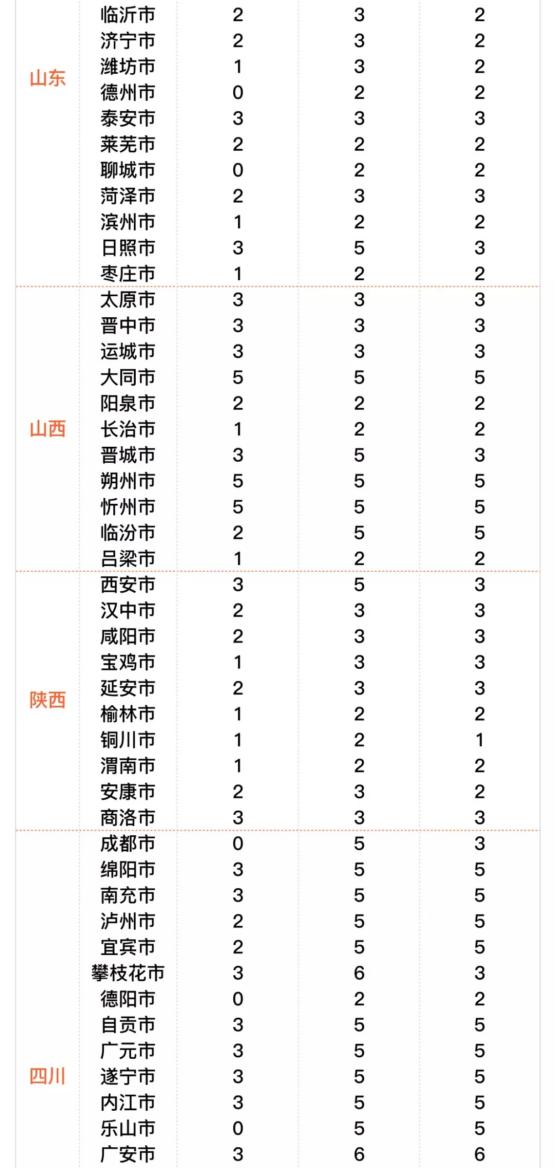 | | | | | |
|---|---|---|---|---|
| 山东 | 临沂市 | 2 | 3 | 2 |
| | 济宁市 | 2 | 3 | 2 |
| | 潍坊市 | 1 | 3 | 2 |
| | 德州市 | 0 | 2 | 2 |
| | 泰安市 | 3 | 3 | 3 |
| | 莱芜市 | 2 | 2 | 2 |
| | 聊城市 | 0 | 2 | 2 |
| | 菏泽市 | 2 | 3 | 3 |
| | 滨州市 | 1 | 2 | 2 |
| | 日照市 | 3 | 5 | 3 |
| | 枣庄市 | 1 | 2 | 2 |
| 山西 | 太原市 | 3 | 3 | 3 |
| | 晋中市 | 3 | 3 | 3 |
| | 运城市 | 3 | 3 | 3 |
| | 大同市 | 5 | 5 | 5 |
| | 阳泉市 | 2 | 2 | 2 |
| | 长治市 | 1 | 2 | 2 |
| | 晋城市 | 3 | 5 | 3 |
| | 朔州市 | 5 | 5 | 5 |
| | 忻州市 | 5 | 5 | 5 |
| | 临汾市 | 2 | 5 | 5 |
| | 吕梁市 | 1 | 2 | 2 |
| 陕西 | 西安市 | 3 | 5 | 3 |
| | 汉中市 | 2 | 3 | 3 |
| | 咸阳市 | 2 | 3 | 3 |
| | 宝鸡市 | 1 | 3 | 3 |
| | 延安市 | 2 | 3 | 3 |
| | 榆林市 | 1 | 2 | 2 |
| | 铜川市 | 1 | 2 | 1 |
| | 渭南市 | 1 | 2 | 2 |
| | 安康市 | 2 | 3 | 2 |
| | 商洛市 | 3 | 3 | 3 |
| 四川 | 成都市 | 0 | 5 | 3 |
| | 绵阳市 | 3 | 5 | 5 |
| | 南充市 | 3 | 5 | 5 |
| | 泸州市 | 2 | 5 | 5 |
| | 宜宾市 | 2 | 5 | 5 |
| | 攀枝花市 | 3 | 6 | 3 |
| | 德阳市 | 0 | 2 | 2 |
| | 自贡市 | 3 | 5 | 5 |
| | 广元市 | 3 | 5 | 5 |
| | 遂宁市 | 3 | 5 | 5 |
| | 内江市 | 3 | 5 | 5 |
| | 乐山市 | 0 | 5 | 5 |
| | 广安市 | 3 | 6 | 6 |